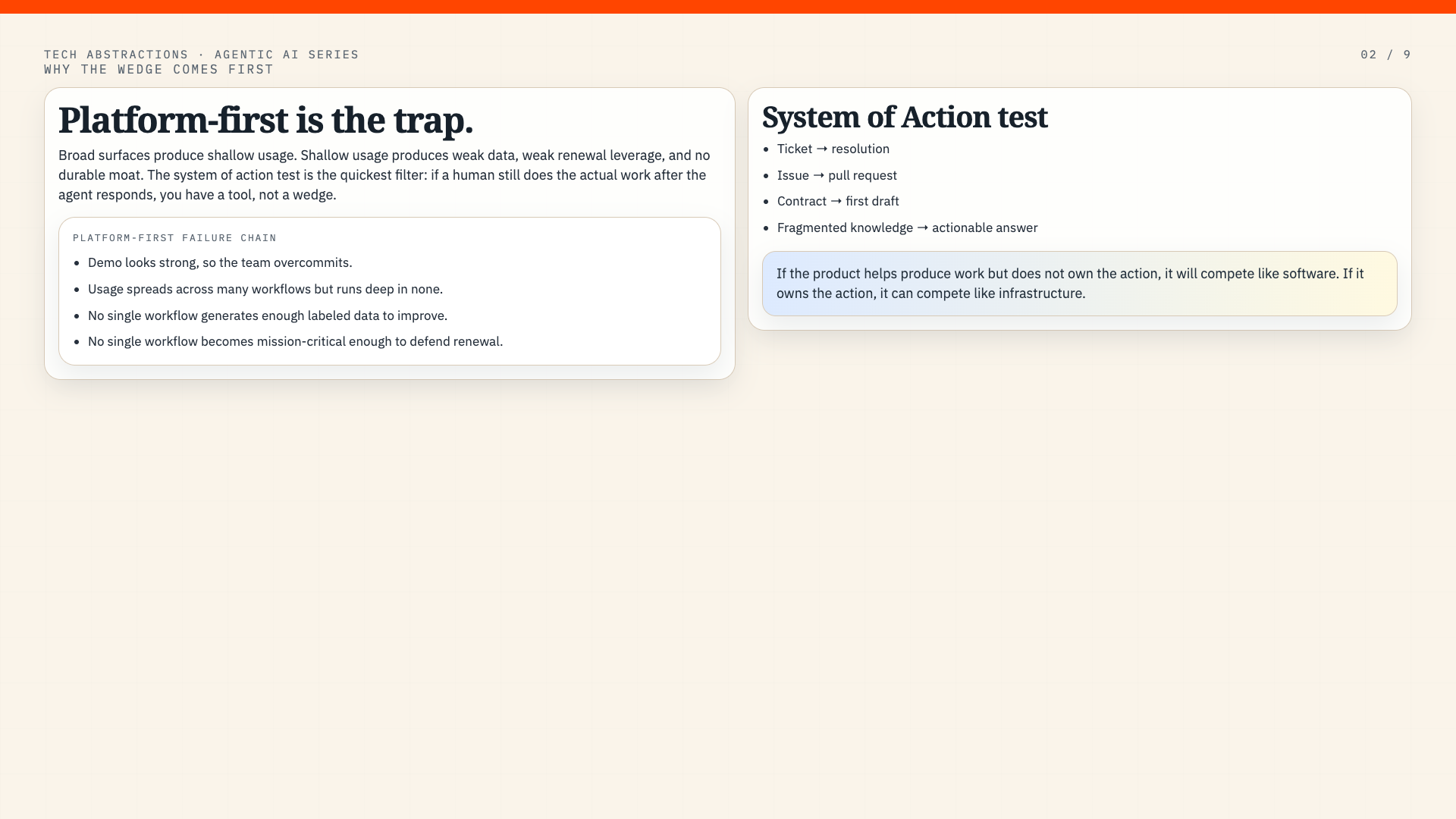 TECH ABSTRACTIONS · AGENTIC AI SERIES
WHY THE WEDGE COMES FIRST

02 / 9

Platform-first is the trap.

Broad surfaces produce shallow usage. Shallow usage produces weak data, weak renewal leverage, and no durable moat. The system of action test is the quickest filter: if a human still does the actual work after the agent responds, you have a tool, not a wedge.

PLATFORM-FIRST FAILURE CHAIN

• Demo looks strong, so the team overcommits.
• Usage spreads across many workflows but runs deep in none.
• No single workflow generates enough labeled data to improve.
• No single workflow becomes mission-critical enough to defend renewal.

System of Action test

• Ticket → resolution
• Issue → pull request
• Contract → first draft
• Fragmented knowledge → actionable answer

If the product helps produce work but does not own the action, it will compete like software. If it owns the action, it can compete like infrastructure.